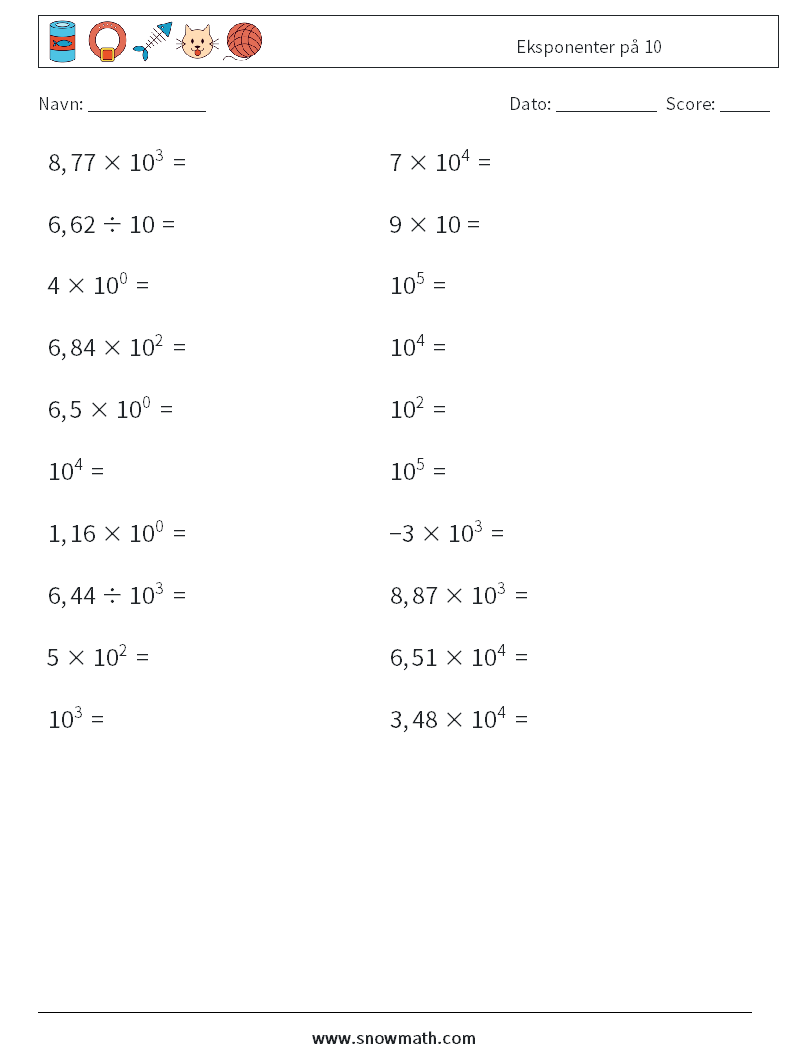 Eksponenter på 10

Navn: ____________

Dato: ___________ Score: ______

$8,77 \times 10^3 =$

$6,62 \div 10 =$

$4 \times 10^0 =$

$6,84 \times 10^2 =$

$6,5 \times 10^0 =$

$10^4 =$

$1,16 \times 10^0 =$

$6,44 \div 10^3 =$

$5 \times 10^2 =$

$10^3 =$

$7 \times 10^4 =$

$9 \times 10 =$

$10^5 =$

$10^4 =$

$10^2 =$

$10^5 =$

$-3 \times 10^3 =$

$8,87 \times 10^3 =$

$6,51 \times 10^4 =$

$3,48 \times 10^4 =$

www.snowmath.com